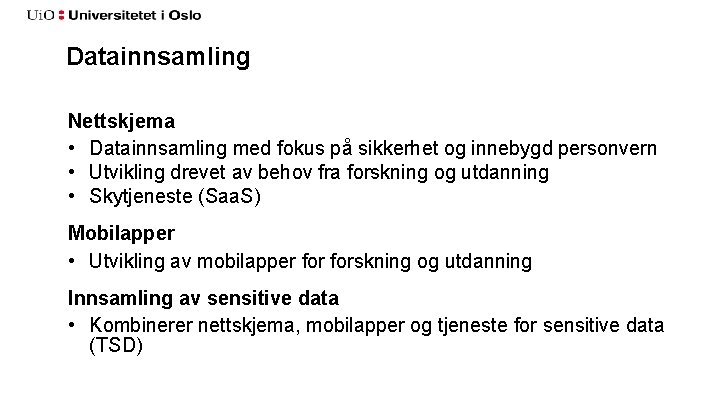 UiO : Universitetet i Oslo

Datainnsamling

Nettskjema
• Datainnsamling med fokus på sikkerhet og innebygd personvern
• Utvikling drevet av behov fra forskning og utdanning
• Skytjeneste (SaaS)

Mobilapper
• Utvikling av mobilapper for forskning og utdanning

Innsamling av sensitive data
• Kombinerer nettskjema, mobilapper og tjeneste for sensitive data (TSD)